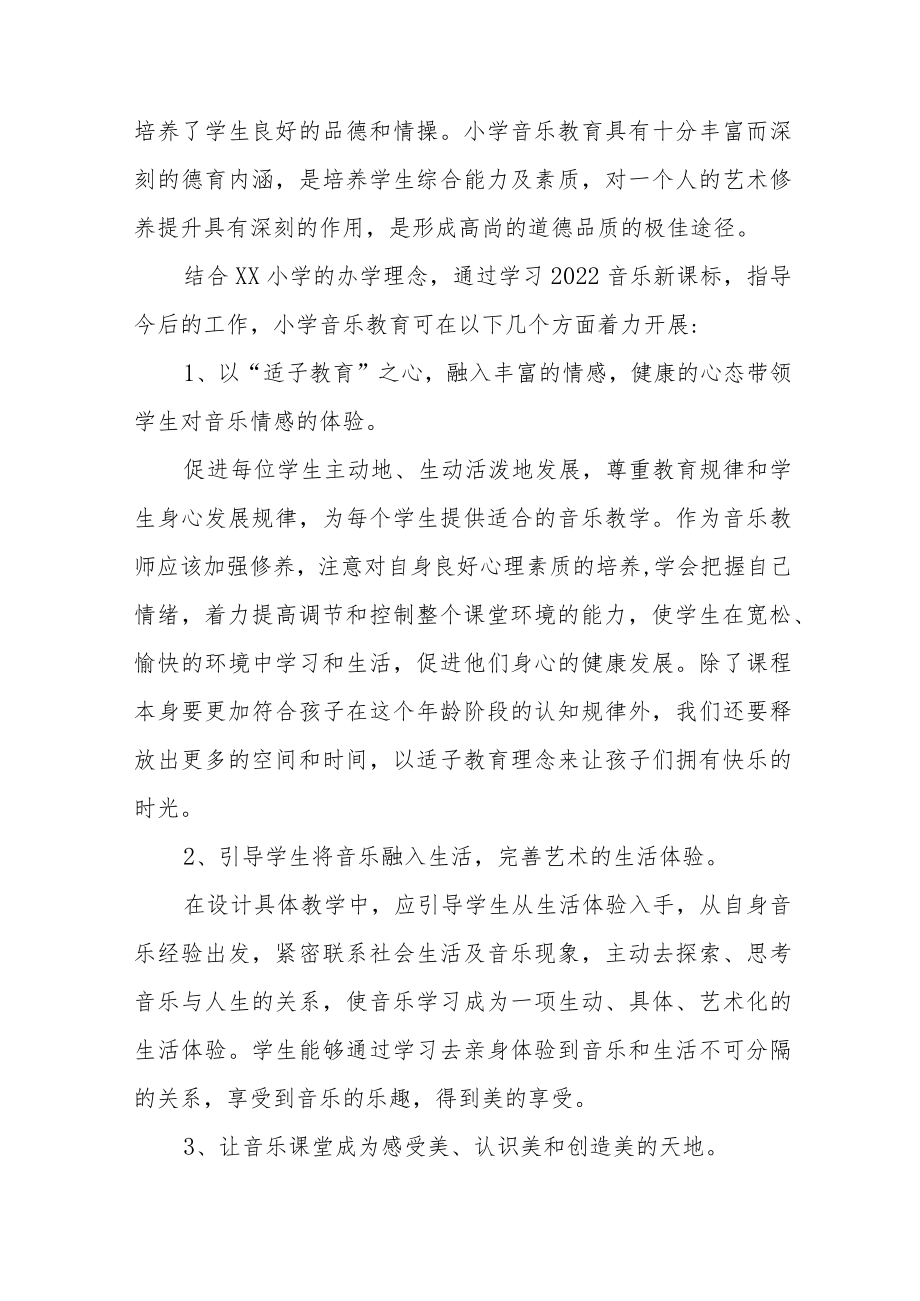 培养了学生良好的品德和情操。小学音乐教育具有十分丰富而深刻的德育内涵，是培养学生综合能力及素质，对一个人的艺术修养提升具有深刻的作用，是形成高尚的道德品质的极佳途径。

结合XX小学的办学理念，通过学习2022音乐新课标，指导今后的工作，小学音乐教育可在以下几个方面着力开展:

1、以“适子教育”之心，融入丰富的情感，健康的心态带领学生对音乐情感的体验。

促进每位学生主动地、生动活泼地发展，尊重教育规律和学生身心发展规律，为每个学生提供适合的音乐教学。作为音乐教师应该加强修养，注意对自身良好心理素质的培养,学会把握自己情绪，着力提高调节和控制整个课堂环境的能力，使学生在宽松、愉快的环境中学习和生活，促进他们身心的健康发展。除了课程本身要更加符合孩子在这个年龄阶段的认知规律外，我们还要释放出更多的空间和时间，以适子教育理念来让孩子们拥有快乐的时光。

2、引导学生将音乐融入生活，完善艺术的生活体验。

在设计具体教学中，应引导学生从生活体验入手，从自身音乐经验出发，紧密联系社会生活及音乐现象，主动去探索、思考音乐与人生的关系，使音乐学习成为一项生动、具体、艺术化的生活体验。学生能够通过学习去亲身体验到音乐和生活不可分隔的关系，享受到音乐的乐趣，得到美的享受。

3、让音乐课堂成为感受美、认识美和创造美的天地。